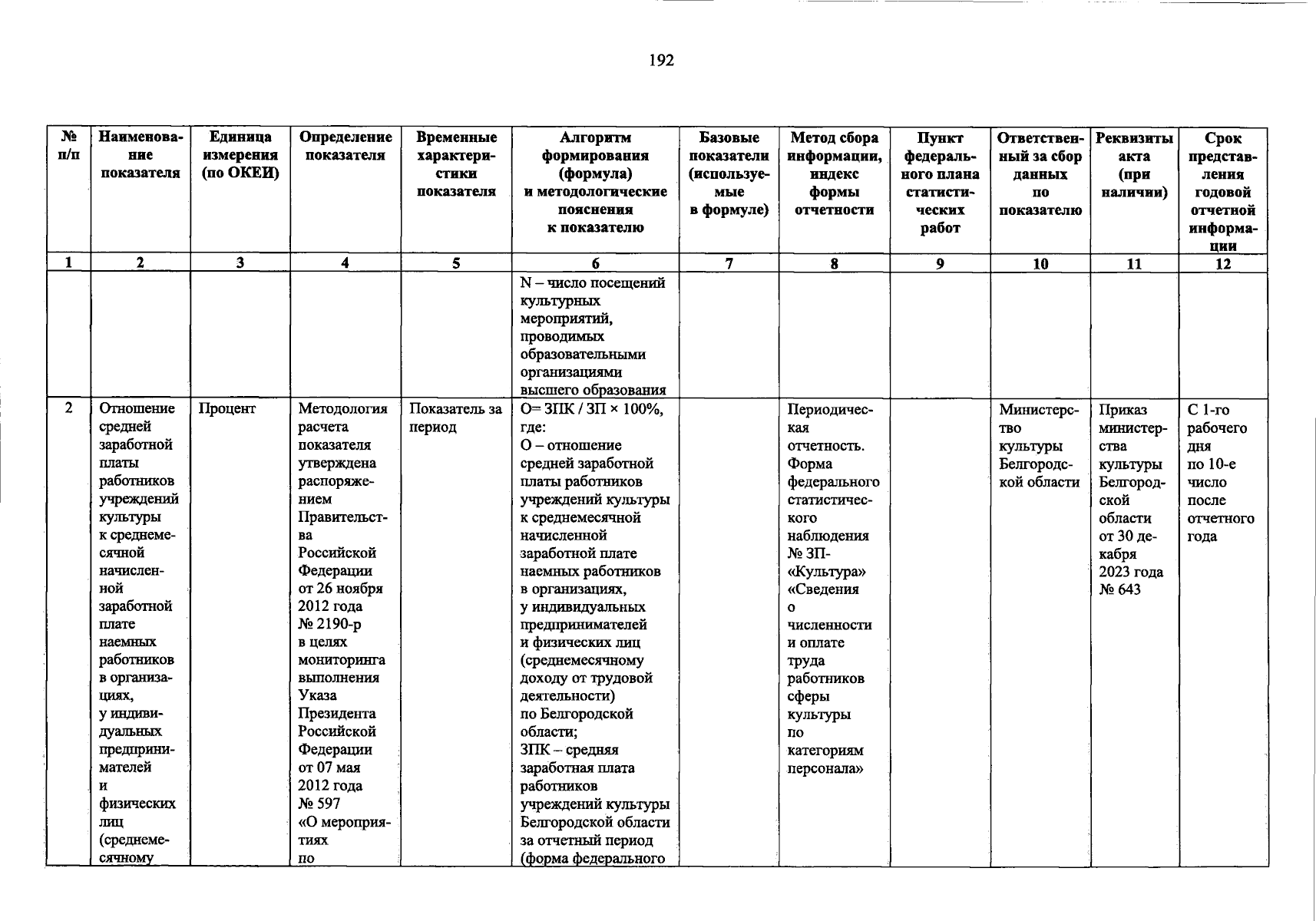 192

| № п/п | Наименование показателя | Единица измерения (по ОКЕИ) | Определение показателя | Временные характеристики показателя | Алгоритм формирования (формула) и методологические пояснения к показателю | Базовые показатели (используемые в формуле) | Метод сбора информации, индекс формы отчетности | Пункт федерального плана статистических работ | Ответственный за сбор данных по показателю | Реквизиты акта (при наличии) | Срок представления годовой отчетной информации |
|---|---|---|---|---|---|---|---|---|---|---|---|
| 1 | 2 | 3 | 4 | 5 | 6 | 7 | 8 | 9 | 10 | 11 | 12 |
| | | | | | N – число посещений культурных мероприятий, проводимых образовательными организациями высшего образования | | | | | | |
| 2 | Отношение средней заработной платы работников учреждений культуры к среднемесячной начисленной заработной плате наемных работников в организациях, у индивидуальных предпринимателей и физических лиц (среднемесячному | Процент | Методология расчета показателя утверждена распоряжением Правительства Российской Федерации от 26 ноября 2012 года № 2190-р в целях мониторинга выполнения Указа Президента Российской Федерации от 07 мая 2012 года № 597 «О мероприятиях по | Показатель за период | О= ЗПК / ЗП × 100%, где: О – отношение средней заработной платы работников учреждений культуры к среднемесячной начисленной заработной плате наемных работников в организациях, у индивидуальных предпринимателей и физических лиц (среднемесячному доходу от трудовой деятельности) по Белгородской области; ЗПК – средняя заработная плата работников учреждений культуры Белгородской области за отчетный период (форма федерального | | Периодическая отчетность. Форма федерального статистического наблюдения № ЗП-«Культура» «Сведения о численности и оплате труда работников сферы культуры по категориям персонала» | | Министерство культуры Белгородской области | Приказ министерства культуры Белгородской области от 30 декабря 2023 года № 643 | С 1-го рабочего дня по 10-е число после отчетного года |